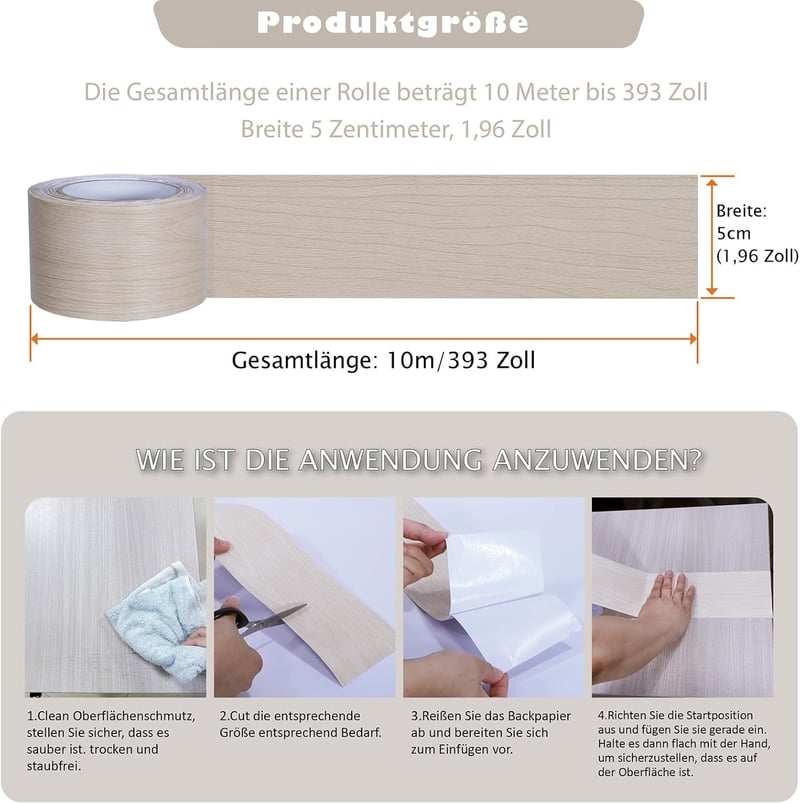 Produktgröße

Die Gesamtlänge einer Rolle beträgt 10 Meter bis 393 Zoll
Breite 5 Zentimeter, 1,96 Zoll

Breite: 5cm (1,96 Zoll)

Gesamtlänge: 10m/393 Zoll

WIE IST DIE ANWENDUNG ANZUWENDEN?

1.Clean Oberflächenschmutz, stellen Sie sicher, dass es sauber ist. trocken und staubfrei.

2.Cut die entsprechende Größe entsprechend Bedarf.

3.Reißen Sie das Backpapier ab und bereiten Sie sich zum Einfügen vor.

4.Richten Sie die Startposition aus und fügen Sie sie gerade ein. Halte es dann flach mit der Hand, um sicherzustellen, dass es auf der Oberfläche ist.